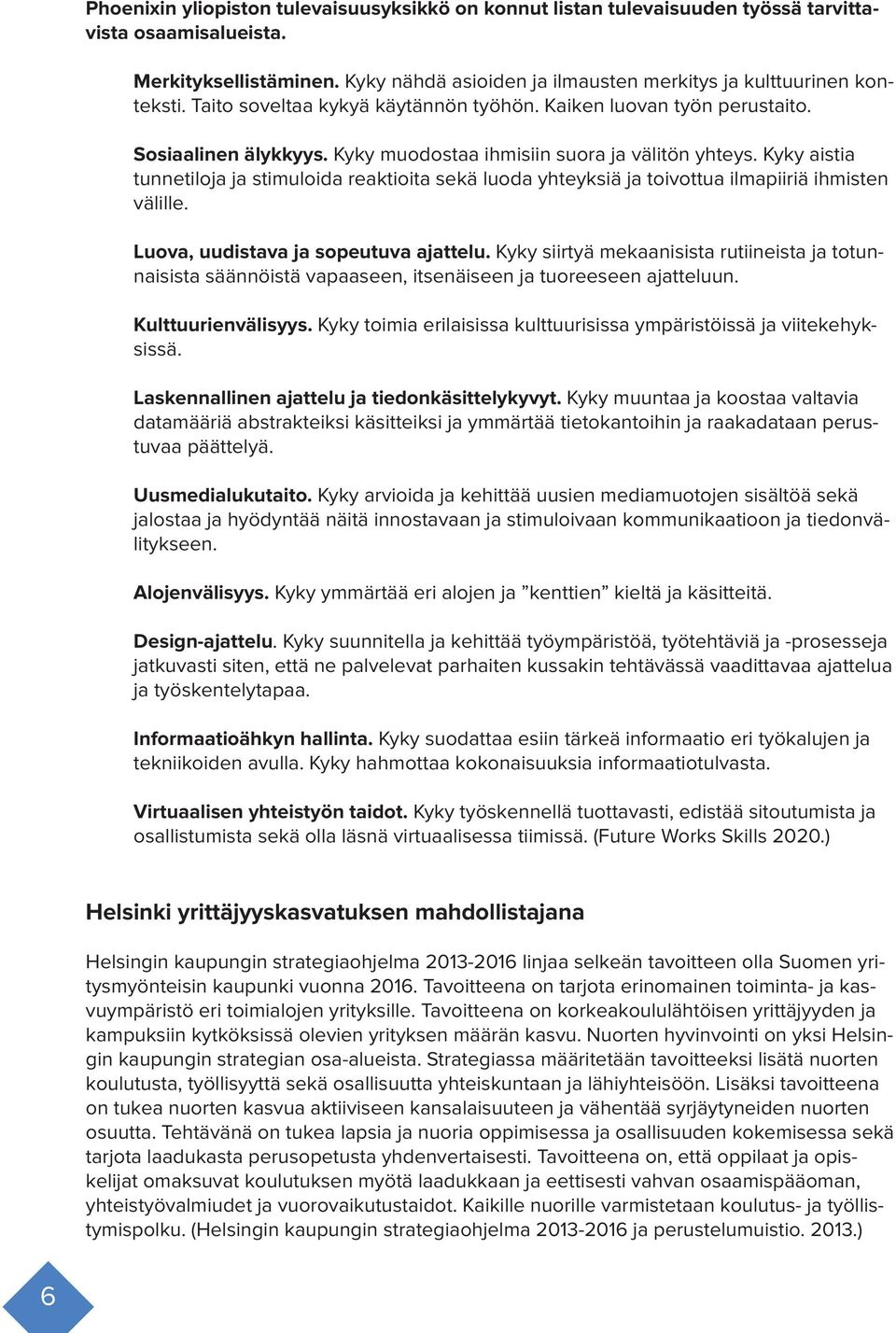 Phoenixin yliopiston tulevaisuusyksikkö on konnut listan tulevaisuuden työssä tarvittavista osaamisalueista.

Merkityksellistäminen. Kyky nähdä asioiden ja ilmausten merkitys ja kulttuurinen konteksti. Taito soveltaa kykyä käytännön työhön. Kaiken luovan työn perustaito.

Sosiaalinen älykkyys. Kyky muodostaa ihmisiin suora ja välitön yhteys. Kyky aistia tunnetiloja ja stimuloida reaktioita sekä luoda yhteyksiä ja toivottua ilmapiiriä ihmisten välille.

Luova, uudistava ja sopeutuva ajattelu. Kyky siirtyä mekaanisista rutiineista ja totunnaisista säännöistä vapaaseen, itsenäiseen ja tuoreeseen ajatteluun.

Kulttuurienvälisyys. Kyky toimia erilaisissa kulttuurisissa ympäristöissä ja viitekehyksissä.

Laskennallinen ajattelu ja tiedonkäsittelykyvyt. Kyky muuntaa ja koostaa valtavia datamääriä abstrakteiksi käsitteiksi ja ymmärtää tietokantoihin ja raakadataan perustuvaa päättelyä.

Uusmedialukutaito. Kyky arvioida ja kehittää uusien mediamuotojen sisältöä sekä jalostaa ja hyödyntää näitä innostavaan ja stimuloivaan kommunikaatioon ja tiedonvälitykseen.

Alojenvälisyys. Kyky ymmärtää eri alojen ja ”kenttien” kieltä ja käsitteitä.

Design-ajattelu. Kyky suunnitella ja kehittää työympäristöä, työtehtäviä ja -prosesseja jatkuvasti siten, että ne palvelevat parhaiten kussakin tehtävässä vaadittavaa ajattelua ja työskentelytapaa.

Informaatioähkyn hallinta. Kyky suodattaa esiin tärkeä informaatio eri työkalujen ja tekniikoiden avulla. Kyky hahmottaa kokonaisuuksia informaatiotulvasta.

Virtuaalisen yhteistyön taidot. Kyky työskennellä tuottavasti, edistää sitoutumista ja osallistumista sekä olla läsnä virtuaalisessa tiimissä. (Future Works Skills 2020.)

Helsinki yrittäjyyskasvatuksen mahdollistajana

Helsingin kaupungin strategiaohjelma 2013-2016 linjaa selkeän tavoitteen olla Suomen yritysmyönteisin kaupunki vuonna 2016. Tavoitteena on tarjota erinomainen toiminta- ja kasvuympäristö eri toimialojen yrityksille. Tavoitteena on korkeakoululähtöisen yrittäjyyden ja kampuksiin kytköksissä olevien yrityksen määrän kasvu. Nuorten hyvinvointi on yksi Helsingin kaupungin strategian osa-alueista. Strategiassa määritetään tavoitteeksi lisätä nuorten koulutusta, työllisyyttä sekä osallisuutta yhteiskuntaan ja lähiyhteisöön. Lisäksi tavoitteena on tukea nuorten kasvua aktiiviseen kansalaisuuteen ja vähentää syrjäytyneiden nuorten osuutta. Tehtävänä on tukea lapsia ja nuoria oppimisessa ja osallisuuden kokemisessa sekä tarjota laadukasta perusopetusta yhdenvertaisesti. Tavoitteena on, että oppilaat ja opiskelijat omaksuvat koulutuksen myötä laadukkaan ja eettisesti vahvan osaamispääoman, yhteistyövalmiudet ja vuorovaikutustaidot. Kaikille nuorille varmistetaan koulutus- ja työllistymispolku. (Helsingin kaupungin strategiaohjelma 2013-2016 ja perustelumuistio. 2013.)

6